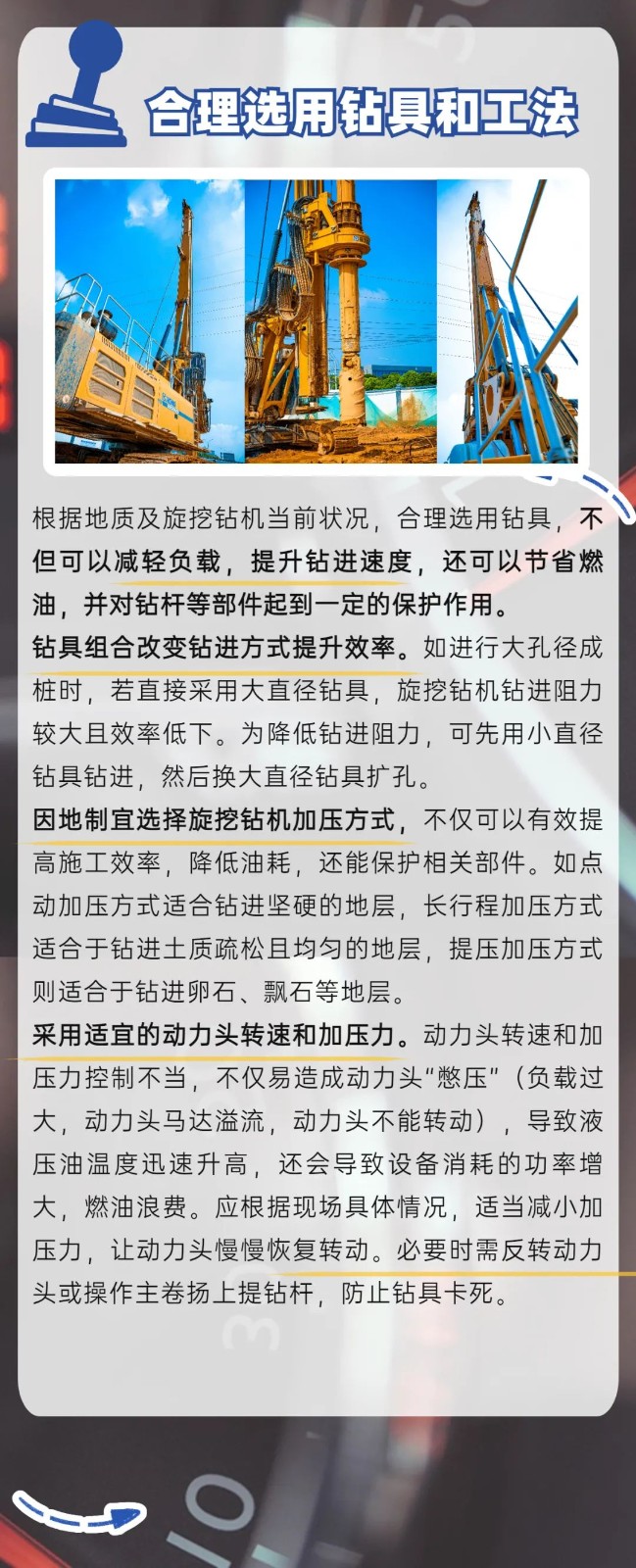 合理选用钻具和工法

根据地质及旋挖钻机当前状况，合理选用钻具，不但可以减轻负载，提升钻进速度，还可以节省燃油，并对钻杆等部件起到一定的保护作用。

钻具组合改变钻进方式提升效率。如进行大孔径成桩时，若直接采用大直径钻具，旋挖钻机钻进阻力较大且效率低下。为降低钻进阻力，可先用小直径钻具钻进，然后换大直径钻具扩孔。

因地制宜选择旋挖钻机加压方式，不仅可以有效提高施工效率，降低油耗，还能保护相关部件。如点动加压方式适合钻进坚硬的地层，长行程加压方式适合于钻进土质疏松且均匀的地层，提压加压方式则适合于钻进卵石、飘石等地层。

采用适宜的动力头转速和加压力。动力头转速和加压力控制不当，不仅易造成动力头“憋压”（负载过大，动力头马达溢流，动力头不能转动），导致液压油温度迅速升高，还会导致设备消耗的功率增大，燃油浪费。应根据现场具体情况，适当减小加压力，让动力头慢慢恢复转动。必要时需反转动力头或操作主卷扬上提钻杆，防止钻具卡死。